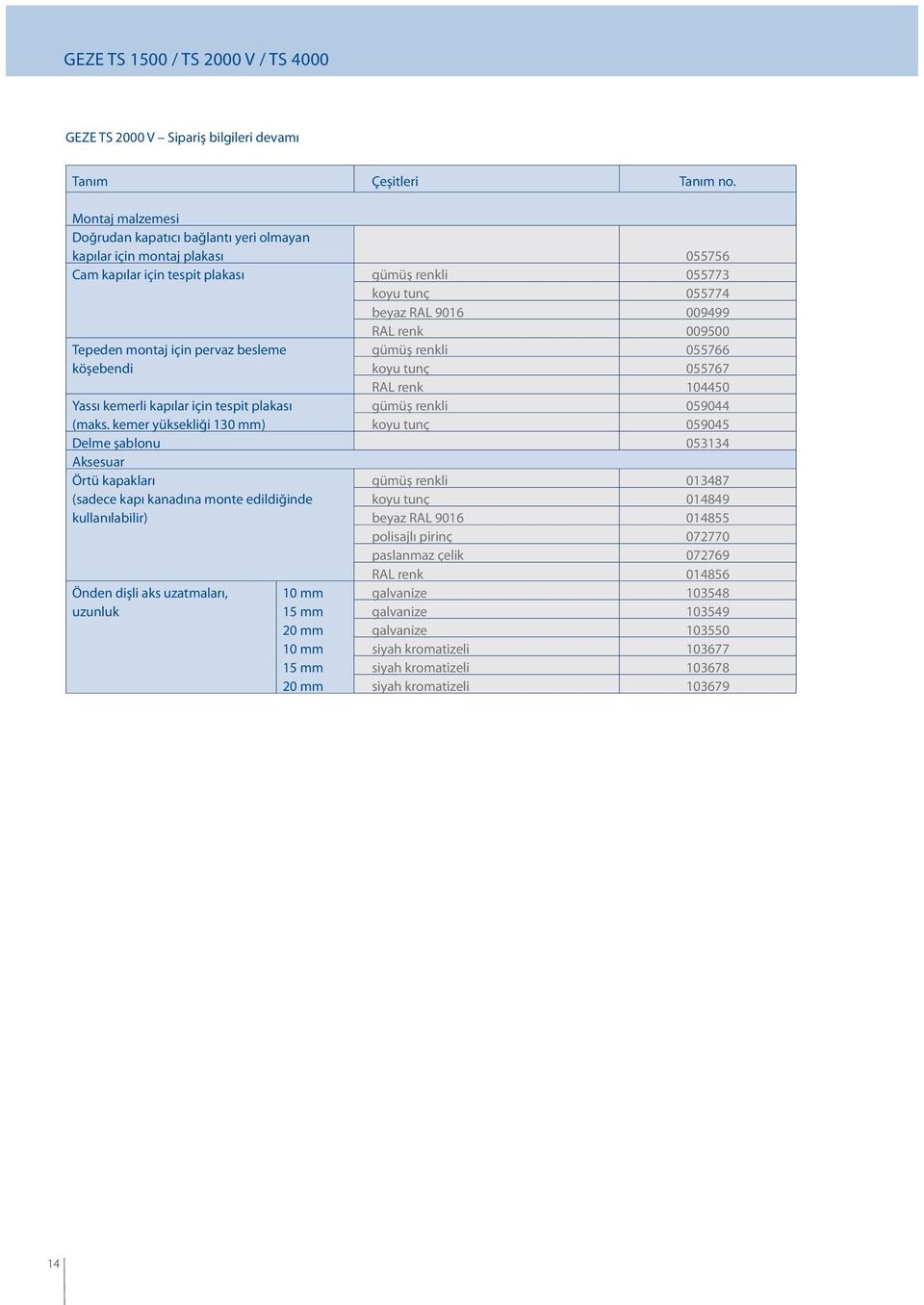 GEZE TS 1500 / TS 2000 V / TS 4000

GEZE TS 2000 V – Sipariş bilgileri devamı

| Tanım | | Çeşitleri | Tanım no. |
|---|---|---|---|
| Montaj malzemesi | | | |
| Doğrudan kapatıcı bağlantı yeri olmayan kapılar için montaj plakası | | | 055756 |
| Cam kapılar için tespit plakası | | gümüş renkli | 055773 |
| | | koyu tunç | 055774 |
| | | beyaz RAL 9016 | 009499 |
| | | RAL renk | 009500 |
| Tepeden montaj için pervaz besleme köşebendi | | gümüş renkli | 055766 |
| | | koyu tunç | 055767 |
| | | RAL renk | 104450 |
| Yassı kemerli kapılar için tespit plakası (maks. kemer yüksekliği 130 mm) | | gümüş renkli | 059044 |
| | | koyu tunç | 059045 |
| Delme şablonu | | | 053134 |
| Aksesuar | | | |
| Örtü kapakları (sadece kapı kanadına monte edildiğinde kullanılabilir) | | gümüş renkli | 013487 |
| | | koyu tunç | 014849 |
| | | beyaz RAL 9016 | 014855 |
| | | polisajlı pirinç | 072770 |
| | | paslanmaz çelik | 072769 |
| | | RAL renk | 014856 |
| Önden dişli aks uzatmaları, uzunluk | 10 mm | galvanize | 103548 |
| | 15 mm | galvanize | 103549 |
| | 20 mm | galvanize | 103550 |
| | 10 mm | siyah kromatizeli | 103677 |
| | 15 mm | siyah kromatizeli | 103678 |
| | 20 mm | siyah kromatizeli | 103679 |

14